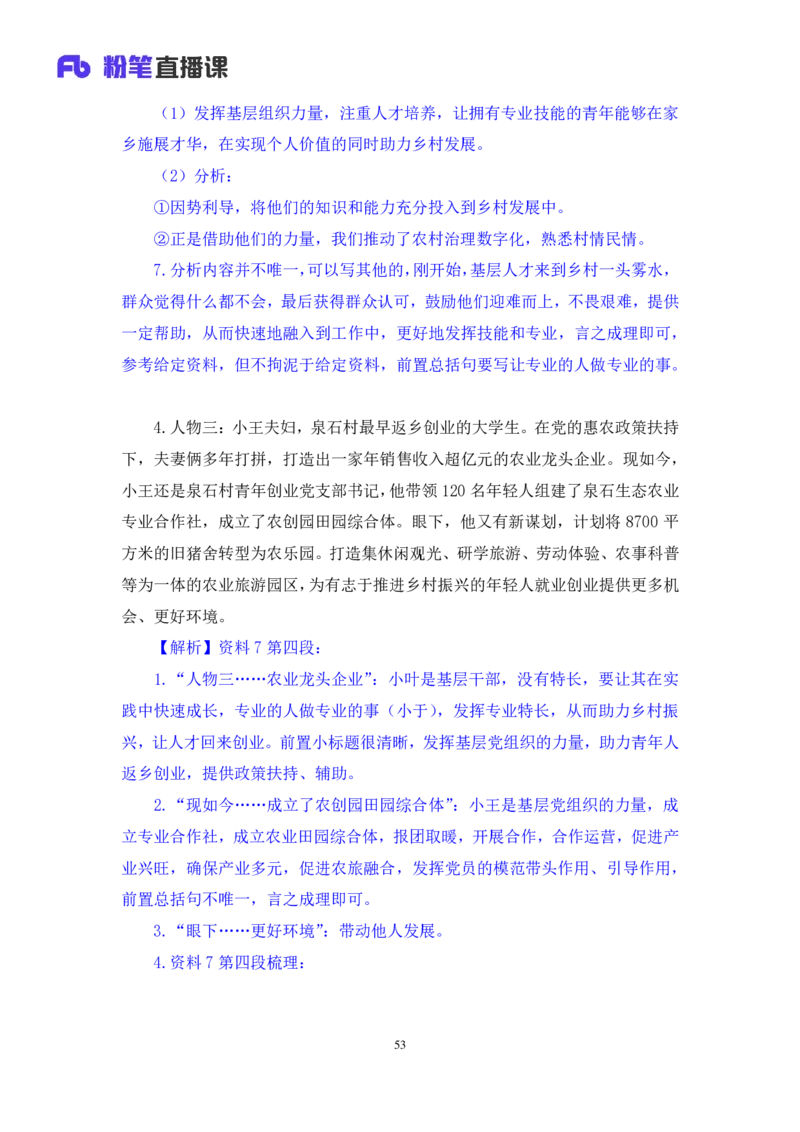 Fb 粉笔直播课

（1）发挥基层组织力量，注重人才培养，让拥有专业技能的青年能够在家乡施展才华，在实现个人价值的同时助力乡村发展。

（2）分析：

①因势利导，将他们的知识和能力充分投入到乡村发展中。

②正是借助他们的力量，我们推动了农村治理数字化，熟悉村情民情。

7.分析内容并不唯一，可以写其他的，刚开始，基层人才来到乡村一头雾水，群众觉得什么都不会，最后获得群众认可，鼓励他们迎难而上，不畏艰难，提供一定帮助，从而快速地融入到工作中，更好地发挥技能和专业，言之成理即可，参考给定资料，但不拘泥于给定资料，前置总括句要写让专业的人做专业的事。

4.人物三：小王夫妇，泉石村最早返乡创业的大学生。在党的惠农政策扶持下，夫妻俩多年打拼，打造出一家年销售收入超亿元的农业龙头企业。现如今，小王还是泉石村青年创业党支部书记，他带领120名年轻人组建了泉石生态农业专业合作社，成立了农创园田园综合体。眼下，他又有新谋划，计划将8700平方米的旧猪舍转型为农乐园。打造集休闲观光、研学旅游、劳动体验、农事科普等为一体的农业旅游园区，为有志于推进乡村振兴的年轻人就业创业提供更多机会、更好环境。

【解析】资料7第四段：

1.“人物三……农业龙头企业”：小叶是基层干部，没有特长，要让其在实践中快速成长，专业的人做专业的事（小于），发挥专业特长，从而助力乡村振兴，让人才回来创业。前置小标题很清晰，发挥基层党组织的力量，助力青年人返乡创业，提供政策扶持、辅助。

2.“现如今……成立了农创园田园综合体”：小王是基层党组织的力量，成立专业合作社，成立农业田园综合体，报团取暖，开展合作，合作运营，促进产业兴旺，确保产业多元，促进农旅融合，发挥党员的模范带头作用、引导作用，前置总括句不唯一，言之成理即可。

3.“眼下……更好环境”：带动他人发展。

4.资料7第四段梳理：

53